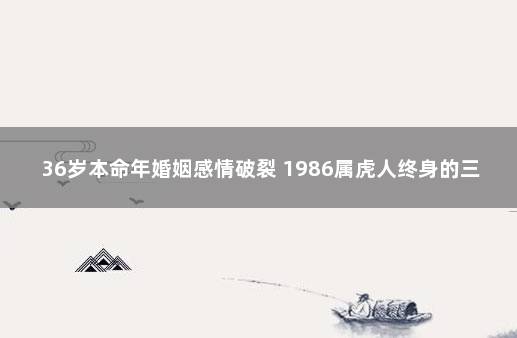 36岁本命年婚姻感情破裂 1986属虎人终身的三